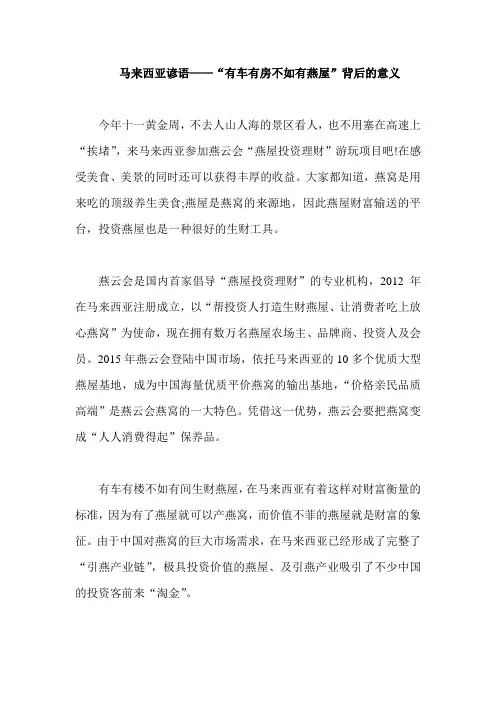 马来西亚谚语——“有车有房不如有燕屋”背后的意义

今年十一黄金周，不去人山人海的景区看人，也不用塞在高速上“挨堵”，来马来西亚参加燕云会“燕屋投资理财”游玩项目吧!在感受美食、美景的同时还可以获得丰厚的收益。大家都知道，燕窝是用来吃的顶级养生美食;燕屋是燕窝的来源地，因此燕屋财富输送的平台，投资燕屋也是一种很好的生财工具。

燕云会是国内首家倡导“燕屋投资理财”的专业机构，2012 年在马来西亚注册成立，以“帮投资人打造生财燕屋、让消费者吃上放心燕窝”为使命，现在拥有数万名燕屋农场主、品牌商、投资人及会员。2015 年燕云会登陆中国市场，依托马来西亚的 10 多个优质大型燕屋基地，成为中国海量优质平价燕窝的输出基地，“价格亲民品质高端”是燕云会燕窝的一大特色。凭借这一优势，燕云会要把燕窝变成“人人消费得起”保养品。

有车有楼不如有间生财燕屋，在马来西亚有着这样对财富衡量的标准，因为有了燕屋就可以产燕窝，而价值不菲的燕屋就是财富的象征。由于中国对燕窝的巨大市场需求，在马来西亚已经形成了完整了“引燕产业链”，极具投资价值的燕屋、及引燕产业吸引了不少中国的投资客前来“淘金”。